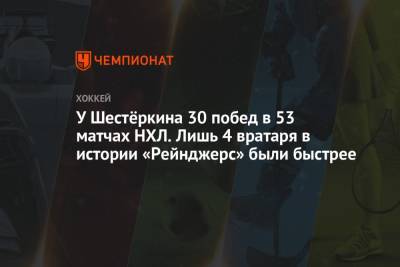 ЧЕМПИОНАТ

ХОККЕЙ

У Шестёркина 30 побед в 53 матчах НХЛ. Лишь 4 вратаря в истории «Рейнджерс» были быстрее